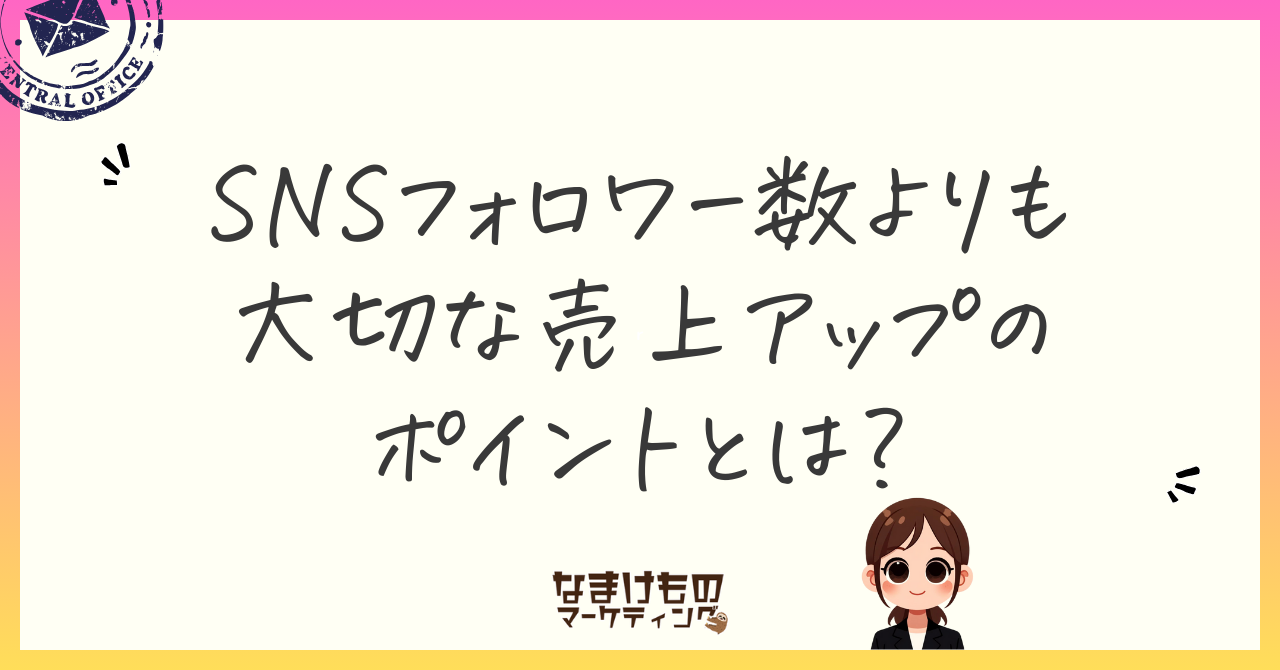 ENTRAL OFFICE

SNSフォロワー数よりも
大切な売上アップの
ポイントとは？

なまけもの
マーケティング